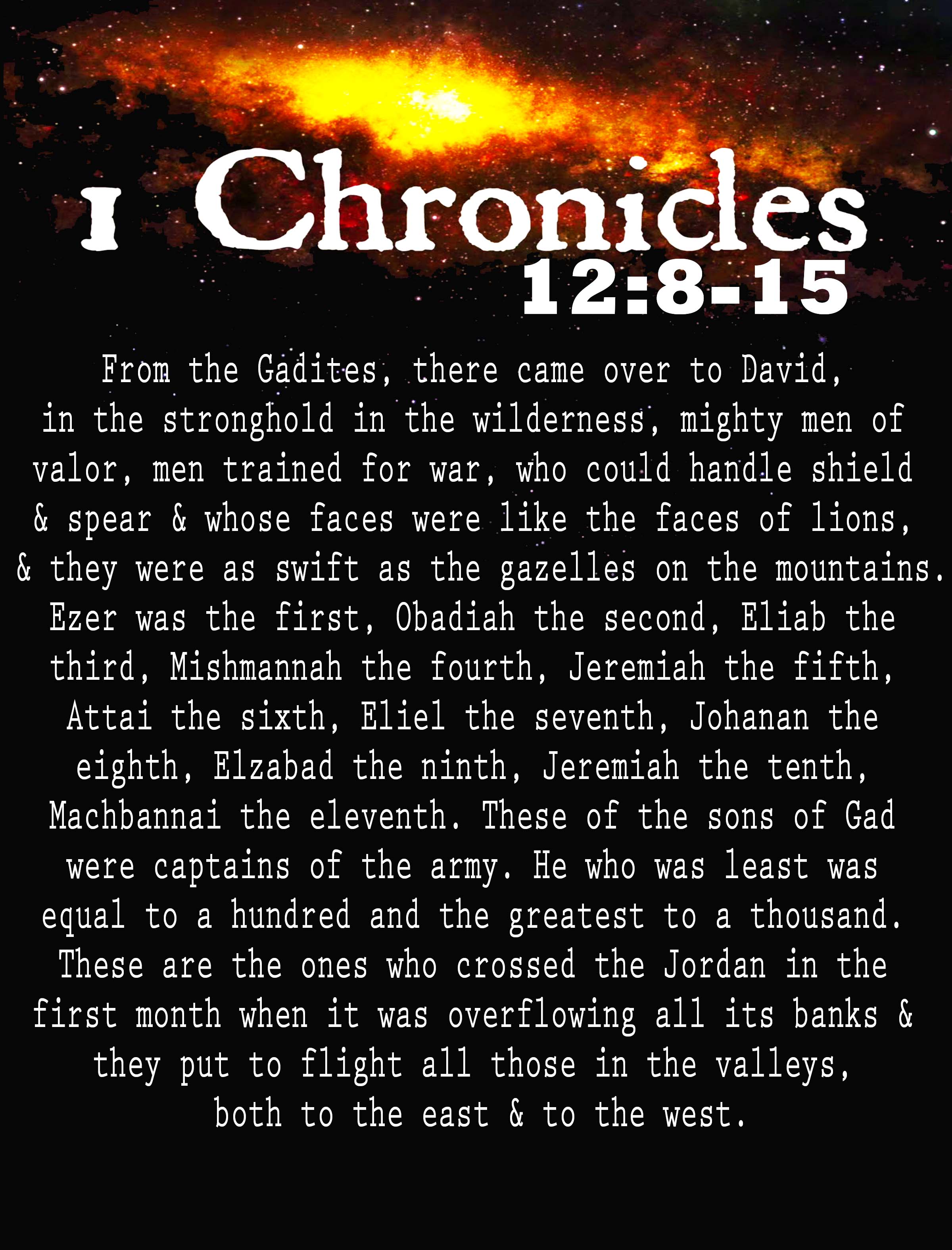 1 Chronicles
12:8-15

From the Gadites, there came over to David, in the stronghold in the wilderness, mighty men of valor, men trained for war, who could handle shield & spear & whose faces were like the faces of lions, & they were as swift as the gazelles on the mountains. Ezer was the first, Obadiah the second, Eliab the third, Mishmannah the fourth, Jeremiah the fifth, Attai the sixth, Eliel the seventh, Johanan the eighth, Elzabad the ninth, Jeremiah the tenth, Machbannai the eleventh. These of the sons of Gad were captains of the army. He who was least was equal to a hundred and the greatest to a thousand. These are the ones who crossed the Jordan in the first month when it was overflowing all its banks & they put to flight all those in the valleys, both to the east & to the west.